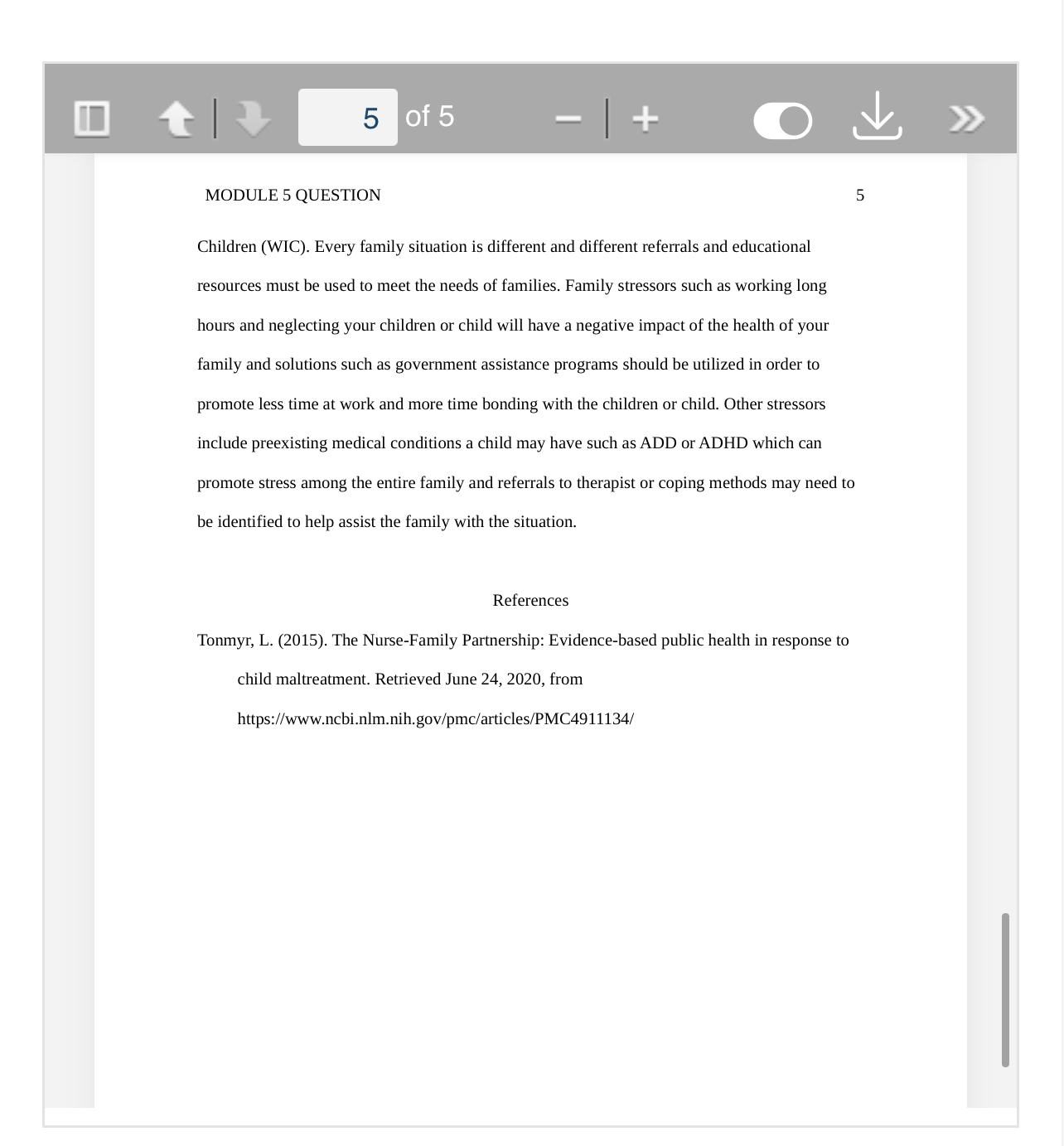 5 of 5

MODULE 5 QUESTION 5

Children (WIC). Every family situation is different and different referrals and educational resources must be used to meet the needs of families. Family stressors such as working long hours and neglecting your children or child will have a negative impact of the health of your family and solutions such as government assistance programs should be utilized in order to promote less time at work and more time bonding with the children or child. Other stressors include preexisting medical conditions a child may have such as ADD or ADHD which can promote stress among the entire family and referrals to therapist or coping methods may need to be identified to help assist the family with the situation.

References

Tonmyr, L. (2015). The Nurse-Family Partnership: Evidence-based public health in response to child maltreatment. Retrieved June 24, 2020, from https://www.ncbi.nlm.nih.gov/pmc/articles/PMC4911134/